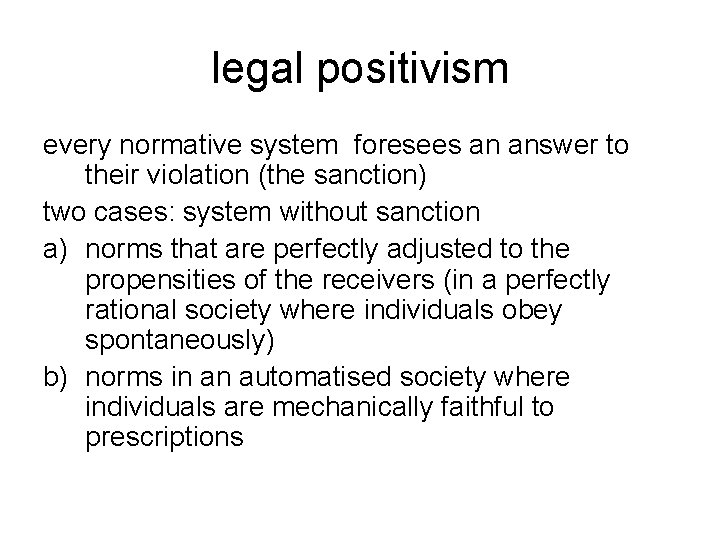 legal positivism

every normative system foresees an answer to their violation (the sanction)

two cases: system without sanction

a) norms that are perfectly adjusted to the propensities of the receivers (in a perfectly rational society where individuals obey spontaneously)

b) norms in an automatised society where individuals are mechanically faithful to prescriptions